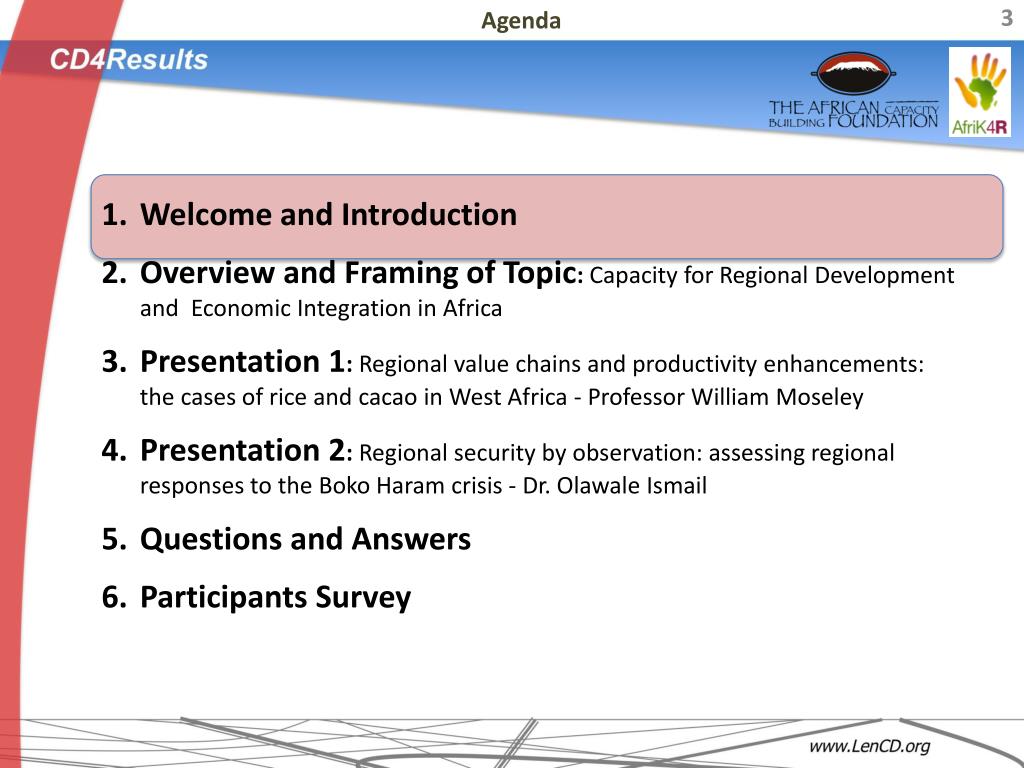 Agenda

3

CD4Results

THE AFRICAN CAPACITY BUILDING FOUNDATION

AfriK4R

1. Welcome and Introduction

2. Overview and Framing of Topic: Capacity for Regional Development and Economic Integration in Africa

3. Presentation 1: Regional value chains and productivity enhancements: the cases of rice and cacao in West Africa - Professor William Moseley

4. Presentation 2: Regional security by observation: assessing regional responses to the Boko Haram crisis - Dr. Olawale Ismail

5. Questions and Answers

6. Participants Survey

www.LenCD.org